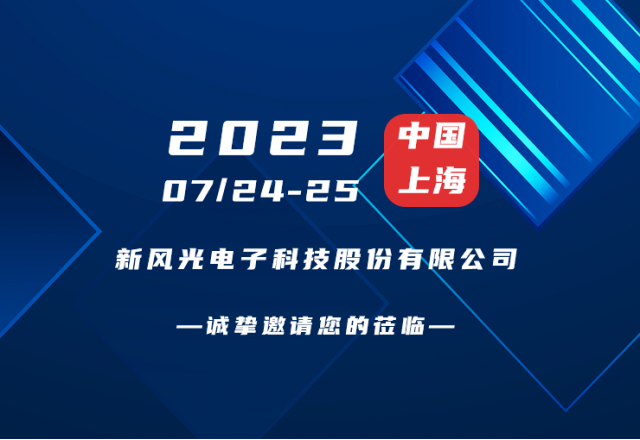 2023
07/24-25

中国
上海

新风光电子科技股份有限公司

—诚挚邀请您的莅临—